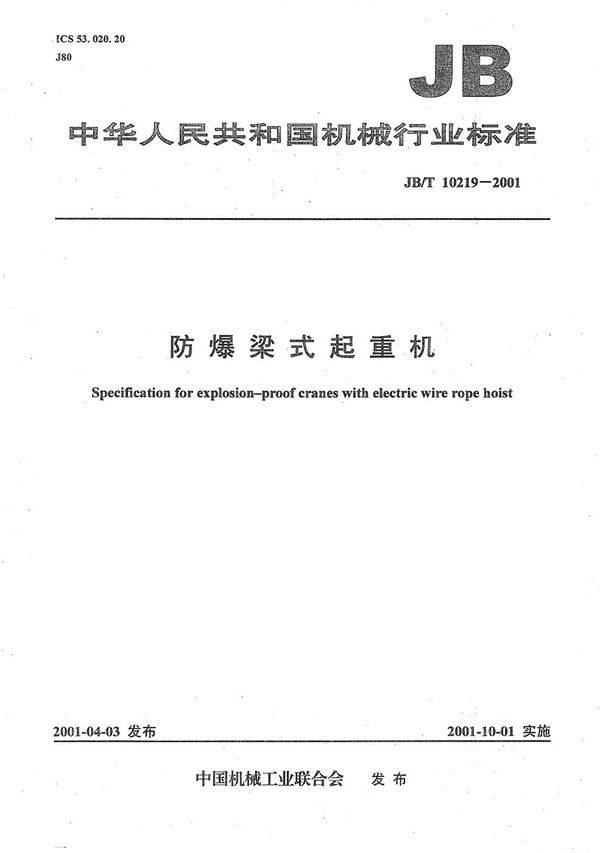 ICS 53. 020. 20
J80

JB

中华人民共和国机械行业标准

JB/T 10219—2001

防爆梁式起重机

Specification for explosion–proof cranes with electric wire rope hoist

2001-04-03 发布

2001-10-01 实施

中国机械工业联合会 发布